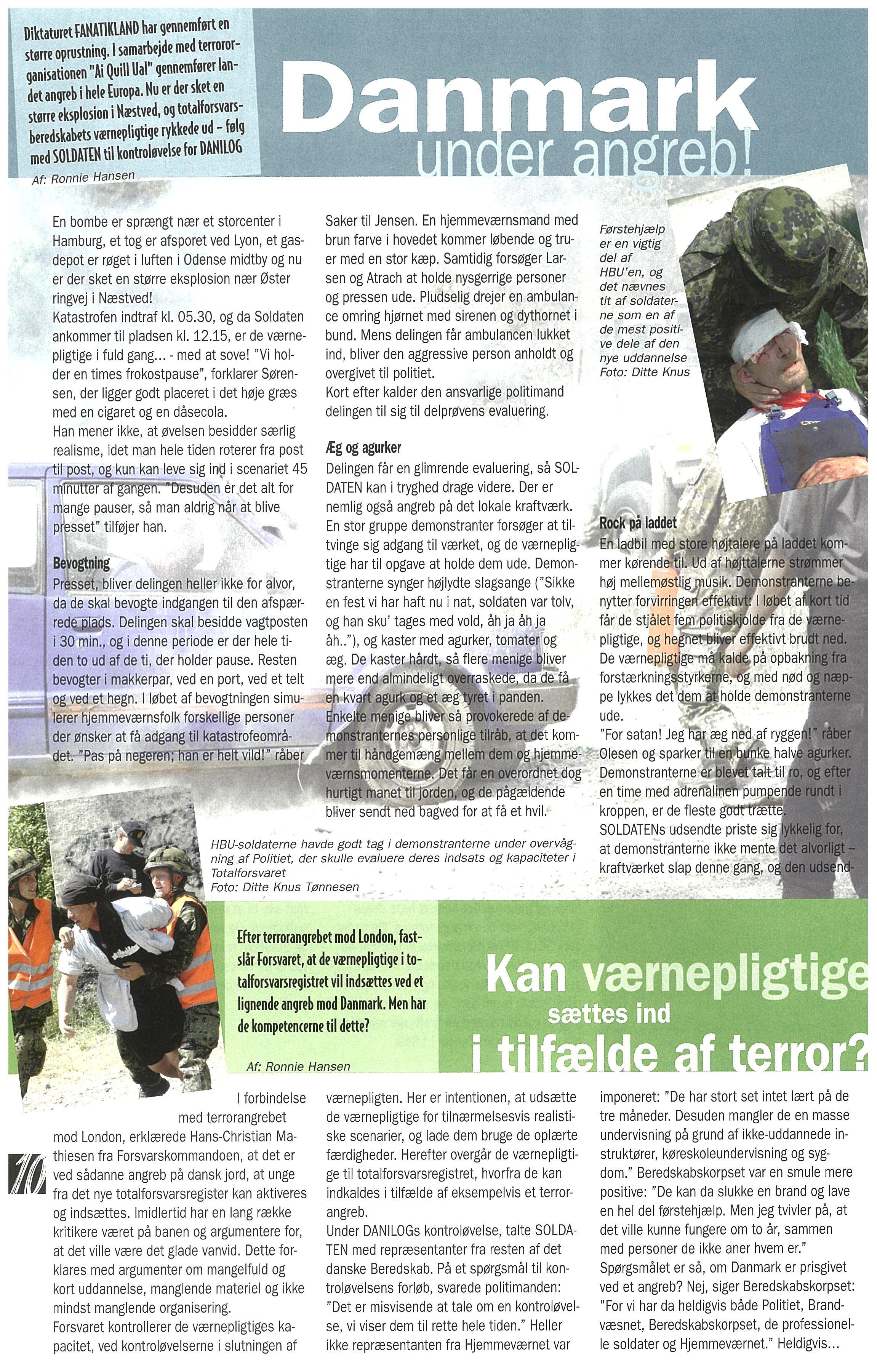 Diktaturet FANATIKLAND har gennemført en større oprustning. I samarbejde med terrororganisationen "Ai Quill Ual" gennemfører landet angreb i hele Europa. Nu er der sket en større eksplosion i Næstved, og totalforsvarsberedskabets værnepligtige rykkede ud – følg med SOLDATEN til kontroløvelse for DANILOG

Af: Ronnie Hansen

Danmark under angreb!

En bombe er sprængt nær et storcenter i Hamburg, et tog er afsporet ved Lyon, et gasdepot er røget i luften i Odense midtby og nu er der sket en større eksplosion nær Øster ringvej i Næstved!
Katastrofen indtraf kl. 05.30, og da Soldaten ankommer til pladsen kl. 12.15, er de værnepligtige i fuld gang... - med at sove! "Vi holder en times frokostpause", forklarer Sørensen, der ligger godt placeret i det høje græs med en cigaret og en dåsecola.
Han mener ikke, at øvelsen besidder særlig realisme, idet man hele tiden roterer fra post til post, og kun kan leve sig ind i scenariet 45 minutter af gangen. "Desuden er det alt for mange pauser, så man aldrig når at blive presset" tilføjer han.

Bevogtning
Presset, bliver delingen heller ikke for alvor, da de skal bevogte indgangen til den afspærrede plads. Delingen skal besidde vagtposten i 30 min., og i denne periode er der hele tiden to ud af de ti, der holder pause. Resten bevogter i makkerpar, ved en port, ved et telt og ved et hegn. I løbet af bevogtningen simulerer hjemmeværnsfolk forskellige personer der ønsker at få adgang til katastrofeområdet. "Pas på negeren; han er helt vild!" råber Saker til Jensen. En hjemmeværnsmand med brun farve i hovedet kommer løbende og truer med en stor kæp. Samtidig forsøger Larsen og Atrach at holde nysgerrige personer og pressen ude. Pludselig drejer en ambulance omring hjørnet med sirenen og dythornet i bund. Mens delingen får ambulancen lukket ind, bliver den aggressive person anholdt og overgivet til politiet.
Kort efter kalder den ansvarlige politimand delingen til sig til delprøvens evaluering.

Æg og agurker
Delingen får en glimrende evaluering, så SOLDATEN kan i tryghed drage videre. Der er nemlig også angreb på det lokale kraftværk. En stor gruppe demonstranter forsøger at tiltvinge sig adgang til værket, og de værnepligtige har til opgave at holde dem ude. Demonstranterne synger højlydte slagsange ("Sikke en fest vi har haft nu i nat, soldaten var tolv, og han sku' tages med vold, åh ja åh ja åh.."), og kaster med agurker, tomater og æg. De kaster hårdt, så flere menige bliver mere end almindeligt overraskede, da de få en kvart agurk og et æg tyret i panden.
Enkelte menige bliver så provokerede af demonstranternes personlige tilråb, at det kommer til håndgemæng mellem dem og hjemmeværnsmomenterne. Det får en overordnet dog hurtigt manet til jorden, og de pågældende bliver sendt ned bagved for at få et hvil.

Førstehjælp er en vigtig del af HBU'en, og det nævnes tit af soldaterne som en af de mest positive dele af den nye uddannelse
Foto: Ditte Knus

Rock på laddet
En ladbil med store højtalere på laddet kommer kørende til. Ud af højttalerne strømmer høj mellemøstlig musik. Demonstranterne benytter forvirringen effektivt: I løbet af kort tid får de stjålet fem politiskjolde fra de værnepligtige, og hegnet bliver effektivt brudt ned. De værnepligtige må kalde på opbakning fra forstærkningsstyrkerne, og med nød og næppe lykkes det dem at holde demonstranterne ude.
"For satan! Jeg har æg ned af ryggen!" råber Olesen og sparker til en bunke halve agurker. Demonstranterne er blevet talt til ro, og efter en time med adrenalinen pumpende rundt i kroppen, er de fleste godt trætte.
SOLDATENs udsendte priste sig lykkelig for, at demonstranterne ikke mente det alvorligt – kraftværket slap denne gang, og den udsend-

HBU-soldaterne havde godt tag i demonstranterne under overvågning af Politiet, der skulle evaluere deres indsats og kapaciteter i Totalforsvaret
Foto: Ditte Knus Tønnesen

Efter terrorangrebet mod London, fastslår Forsvaret, at de værnepligtige i totalforsvarsregistret vil indsættes ved et lignende angreb mod Danmark. Men har de kompetencerne til dette?

Af: Ronnie Hansen

Kan værnepligtige sættes ind i tilfælde af terror?

10

I forbindelse med terrorangrebet mod London, erklærede Hans-Christian Mathiesen fra Forsvarskommandoen, at det er ved sådanne angreb på dansk jord, at unge fra det nye totalforsvarsregister kan aktiveres og indsættes. Imidlertid har en lang række kritikere været på banen og argumentere for, at det ville være det glade vanvid. Dette forklares med argumenter om mangelfuld og kort uddannelse, manglende materiel og ikke mindst manglende organisering.
Forsvaret kontrollerer de værnepligtiges kapacitet, ved kontroløvelserne i slutningen af værnepligten. Her er intentionen, at udsætte de værnepligtige for tilnærmelsesvis realistiske scenarier, og lade dem bruge de oplærte færdigheder. Herefter overgår de værnepligtige til totalforsvarsregistret, hvorfra de kan indkaldes i tilfælde af eksempelvis et terrorangreb.
Under DANILOGs kontroløvelse, talte SOLDATEN med repræsentanter fra resten af det danske Beredskab. På et spørgsmål til kontroløvelsens forløb, svarede politimanden: "Det er misvisende at tale om en kontroløvelse, vi viser dem til rette hele tiden." Heller ikke repræsentanten fra Hjemmeværnet var imponeret: "De har stort set intet lært på de tre måneder. Desuden mangler de en masse undervisning på grund af ikke-uddannede instruktører, køreskoleundervisning og sygdom." Beredskabskorpset var en smule mere positive: "De kan da slukke en brand og lave en hel del førstehjælp. Men jeg tvivler på, at det ville kunne fungere om to år, sammen med personer de ikke aner hvem er."
Spørgsmålet er så, om Danmark er prisgivet ved et angreb? Nej, siger Beredskabskorpset: "For vi har da heldigvis både Politiet, Brandvæsnet, Beredskabskorpset, de professionelle soldater og Hjemmeværnet." Heldigvis...